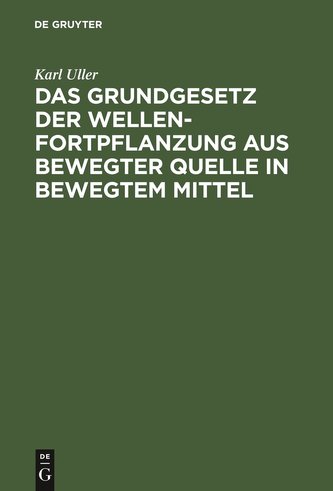 DE GRUYTER

Karl Uller

DAS GRUNDGESETZ DER WELLENFORTPFLANZUNG AUS BEWEGTER QUELLE IN BEWEGTEM MITTEL

DE
G